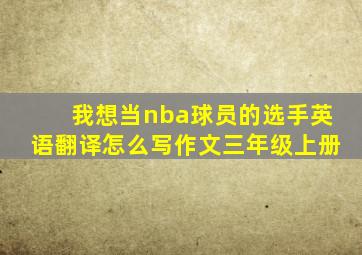 我想当nba球员的选手英语翻译怎么写作文三年级上册